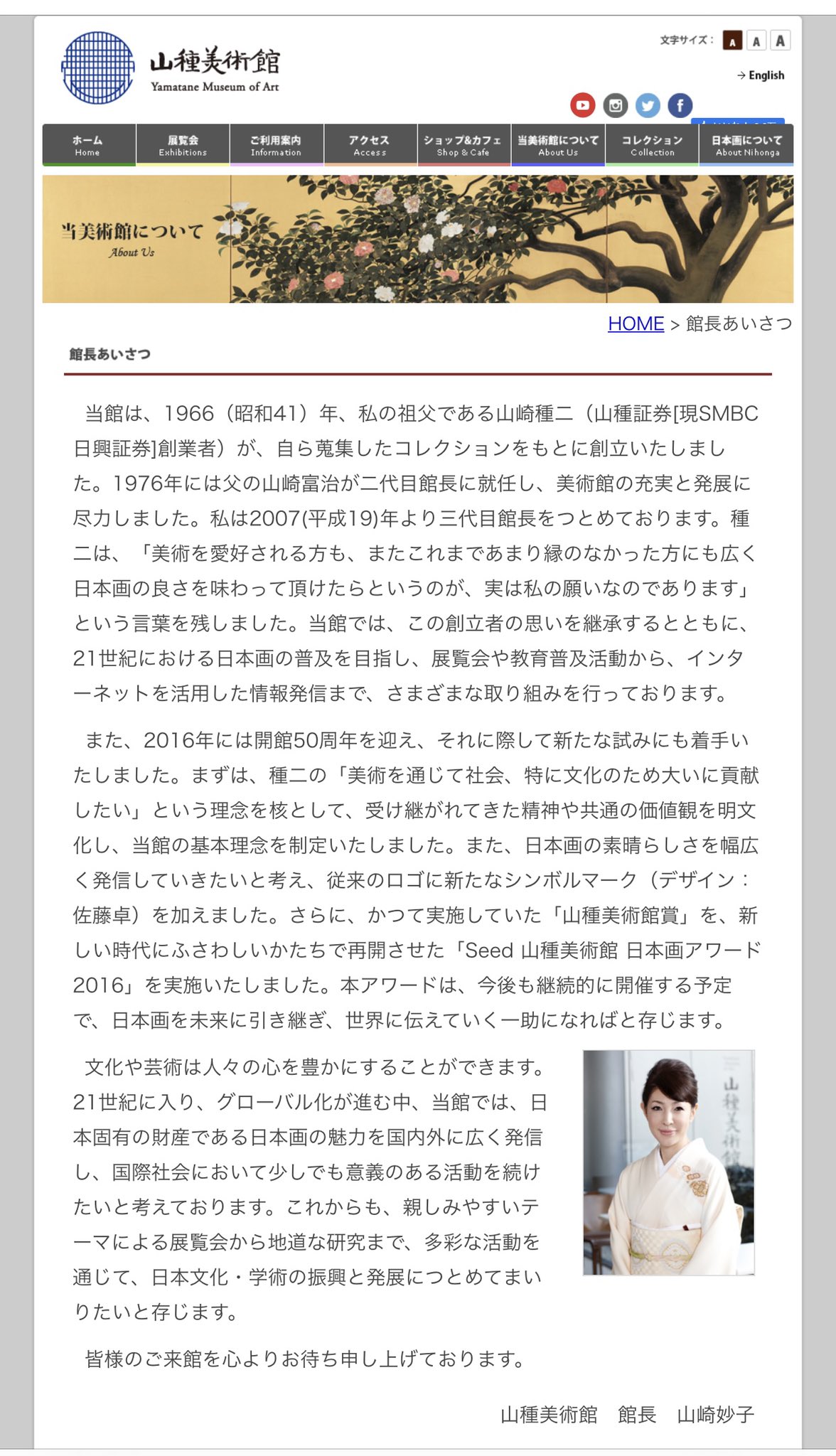 山種美術館
Yamatane Museum of Art

文字サイズ： A A A

→ English

ホーム Home
展覧会 Exhibitions
ご利用案内 Information
アクセス Access
ショップ&カフェ Shop & Cafe
当美術館について About Us
コレクション Collection
日本画について About Nihonga

当美術館について
About Us

HOME > 館長あいさつ

館長あいさつ

当館は、1966（昭和41）年、私の祖父である山崎種二（山種証券[現SMBC日興証券]創業者）が、自ら蒐集したコレクションをもとに創立いたしました。1976年には父の山崎富治が二代目館長に就任し、美術館の充実と発展に尽力しました。私は2007(平成19)年より三代目館長をつとめております。種二は、「美術を愛好される方も、またこれまであまり縁のなかった方にも広く日本画の良さを味わって頂けたらというのが、実は私の願いなのであります」という言葉を残しました。当館では、この創立者の思いを継承するとともに、21世紀における日本画の普及を目指し、展覧会や教育普及活動から、インターネットを活用した情報発信まで、さまざまな取り組みを行っております。

また、2016年には開館50周年を迎え、それに際して新たな試みにも着手いたしました。まずは、種二の「美術を通じて社会、特に文化のため大いに貢献したい」という理念を核として、受け継がれてきた精神や共通の価値観を明文化し、当館の基本理念を制定いたしました。また、日本画の素晴らしさを幅広く発信していきたいと考え、従来のロゴに新たなシンボルマーク（デザイン：佐藤卓）を加えました。さらに、かつて実施していた「山種美術館賞」を、新しい時代にふさわしいかたちで再開させた「Seed 山種美術館 日本画アワード 2016」を実施いたしました。本アワードは、今後も継続的に開催する予定で、日本画を未来に引き継ぎ、世界に伝えていく一助になればと存じます。

文化や芸術は人々の心を豊かにすることができます。21世紀に入り、グローバル化が進む中、当館では、日本固有の財産である日本画の魅力を国内外に広く発信し、国際社会において少しでも意義のある活動を続けたいと考えております。これからも、親しみやすいテーマによる展覧会から地道な研究まで、多彩な活動を通じて、日本文化・学術の振興と発展につとめてまいりたいと存じます。

山種美術館

皆様のご来館を心よりお待ち申し上げております。

山種美術館　館長　山崎妙子